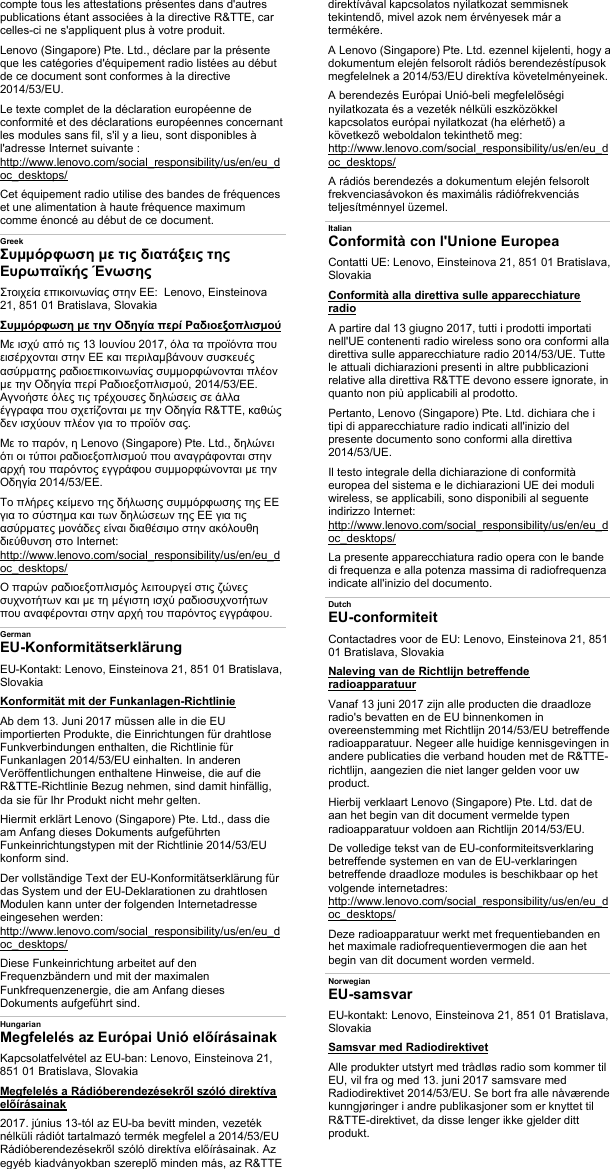 compte tous les attestations présentes dans d'autres publications étant associées à la directive R&TTE, car celles-ci ne s'appliquent plus à votre produit.

Lenovo (Singapore) Pte. Ltd., déclare par la présente que les catégories d'équipement radio listées au début de ce document sont conformes à la directive 2014/53/EU.

Le texte complet de la déclaration européenne de conformité et des déclarations européennes concernant les modules sans fil, s'il y a lieu, sont disponibles à l'adresse Internet suivante : http://www.lenovo.com/social_responsibility/us/en/eu_doc_desktops/

Cet équipement radio utilise des bandes de fréquences et une alimentation à haute fréquence maximum comme énoncé au début de ce document.

Greek

Συμμόρφωση με τις διατάξεις της Ευρωπαϊκής Ένωσης

Στοιχεία επικοινωνίας στην ΕΕ: Lenovo, Einsteinova 21, 851 01 Bratislava, Slovakia

Συμμόρφωση με την Οδηγία περί Ραδιοεξοπλισμού

Με ισχύ από τις 13 Ιουνίου 2017, όλα τα προϊόντα που εισέρχονται στην ΕΕ και περιλαμβάνουν συσκευές ασύρματης ραδιοεπικοινωνίας συμμορφώνονται πλέον με την Οδηγία περί Ραδιοεξοπλισμού, 2014/53/ΕΕ. Αγνοήστε όλες τις τρέχουσες δηλώσεις σε άλλα έγγραφα που σχετίζονται με την Οδηγία R&TTE, καθώς δεν ισχύουν πλέον για το προϊόν σας.

Με το παρόν, η Lenovo (Singapore) Pte. Ltd., δηλώνει ότι οι τύποι ραδιοεξοπλισμού που αναγράφονται στην αρχή του παρόντος εγγράφου συμμορφώνονται με την Οδηγία 2014/53/ΕΕ.

Το πλήρες κείμενο της δήλωσης συμμόρφωσης της ΕΕ για το σύστημα και των δηλώσεων της ΕΕ για τις ασύρματες μονάδες είναι διαθέσιμο στην ακόλουθη διεύθυνση στο Internet: http://www.lenovo.com/social_responsibility/us/en/eu_doc_desktops/

Ο παρών ραδιοεξοπλισμός λειτουργεί στις ζώνες συχνοτήτων και με τη μέγιστη ισχύ ραδιοσυχνοτήτων που αναφέρονται στην αρχή του παρόντος εγγράφου.

German

EU-Konformitätserklärung

EU-Kontakt: Lenovo, Einsteinova 21, 851 01 Bratislava, Slovakia

Konformität mit der Funkanlagen-Richtlinie

Ab dem 13. Juni 2017 müssen alle in die EU importierten Produkte, die Einrichtungen für drahtlose Funkverbindungen enthalten, die Richtlinie für Funkanlagen 2014/53/EU einhalten. In anderen Veröffentlichungen enthaltene Hinweise, die auf die R&TTE-Richtlinie Bezug nehmen, sind damit hinfällig, da sie für Ihr Produkt nicht mehr gelten.

Hiermit erklärt Lenovo (Singapore) Pte. Ltd., dass die am Anfang dieses Dokuments aufgeführten Funkeinrichtungstypen mit der Richtlinie 2014/53/EU konform sind.

Der vollständige Text der EU-Konformitätserklärung für das System und der EU-Deklarationen zu drahtlosen Modulen kann unter der folgenden Internetadresse eingesehen werden: http://www.lenovo.com/social_responsibility/us/en/eu_doc_desktops/

Diese Funkeinrichtung arbeitet auf den Frequenzbändern und mit der maximalen Funkfrequenzenergie, die am Anfang dieses Dokuments aufgeführt sind.

Hungarian

Megfelelés az Európai Unió előírásainak

Kapcsolatfelvétel az EU-ban: Lenovo, Einsteinova 21, 851 01 Bratislava, Slovakia

Megfelelés a Rádióberendezésekről szóló direktíva előírásainak

2017. június 13-tól az EU-ba bevitt minden, vezeték nélküli rádiót tartalmazó termék megfelel a 2014/53/EU Rádióberendezésekről szóló direktíva előírásainak. Az egyéb kiadványokban szereplő minden más, az R&TTE direktívával kapcsolatos nyilatkozat semmisnek tekintendő, mivel azok nem érvényesek már a termékére.

A Lenovo (Singapore) Pte. Ltd. ezennel kijelenti, hogy a dokumentum elején felsorolt rádiós berendezéstípusok megfelelnek a 2014/53/EU direktíva követelményeinek.

A berendezés Európai Unió-beli megfelelőségi nyilatkozata és a vezeték nélküli eszközökkel kapcsolatos európai nyilatkozat (ha elérhető) a következő weboldalon tekinthető meg: http://www.lenovo.com/social_responsibility/us/en/eu_doc_desktops/

A rádiós berendezés a dokumentum elején felsorolt frekvenciasávokon és maximális rádiófrekvenciás teljesítménnyel üzemel.

Italian

Conformità con l'Unione Europea

Contatti UE: Lenovo, Einsteinova 21, 851 01 Bratislava, Slovakia

Conformità alla direttiva sulle apparecchiature radio

A partire dal 13 giugno 2017, tutti i prodotti importati nell'UE contenenti radio wireless sono ora conformi alla direttiva sulle apparecchiature radio 2014/53/UE. Tutte le attuali dichiarazioni presenti in altre pubblicazioni relative alla direttiva R&TTE devono essere ignorate, in quanto non più applicabili al prodotto.

Pertanto, Lenovo (Singapore) Pte. Ltd. dichiara che i tipi di apparecchiature radio indicati all'inizio del presente documento sono conformi alla direttiva 2014/53/UE.

Il testo integrale della dichiarazione di conformità europea del sistema e le dichiarazioni UE dei moduli wireless, se applicabili, sono disponibili al seguente indirizzo Internet: http://www.lenovo.com/social_responsibility/us/en/eu_doc_desktops/

La presente apparecchiatura radio opera con le bande di frequenza e alla potenza massima di radiofrequenza indicate all'inizio del documento.

Dutch

EU-conformiteit

Contactadres voor de EU: Lenovo, Einsteinova 21, 851 01 Bratislava, Slovakia

Naleving van de Richtlijn betreffende radioapparatuur

Vanaf 13 juni 2017 zijn alle producten die draadloze radio's bevatten en de EU binnenkomen in overeenstemming met Richtlijn 2014/53/EU betreffende radioapparatuur. Negeer alle huidige kennisgevingen in andere publicaties die verband houden met de R&TTE-richtlijn, aangezien die niet langer gelden voor uw product.

Hierbij verklaart Lenovo (Singapore) Pte. Ltd. dat de aan het begin van dit document vermelde typen radioapparatuur voldoen aan Richtlijn 2014/53/EU.

De volledige tekst van de EU-conformiteitsverklaring betreffende systemen en van de EU-verklaringen betreffende draadloze modules is beschikbaar op het volgende internetadres: http://www.lenovo.com/social_responsibility/us/en/eu_doc_desktops/

Deze radioapparatuur werkt met frequentiebanden en het maximale radiofrequentievermogen die aan het begin van dit document worden vermeld.

Norwegian

EU-samsvar

EU-kontakt: Lenovo, Einsteinova 21, 851 01 Bratislava, Slovakia

Samsvar med Radiodirektivet

Alle produkter utstyrt med trådløs radio som kommer til EU, vil fra og med 13. juni 2017 samsvare med Radiodirektivet 2014/53/EU. Se bort fra alle nåværende kunngjøringer i andre publikasjoner som er knyttet til R&TTE-direktivet, da disse lenger ikke gjelder ditt produkt.